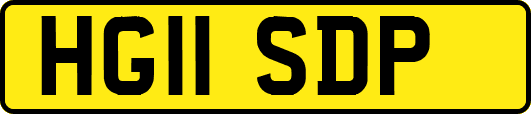 HG11 SDP